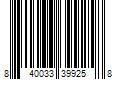 8 40033 39925 8